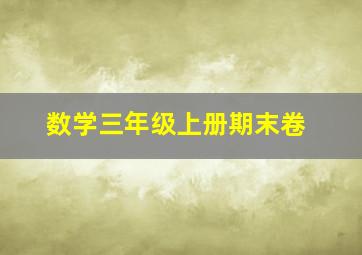 数学三年级上册期末卷